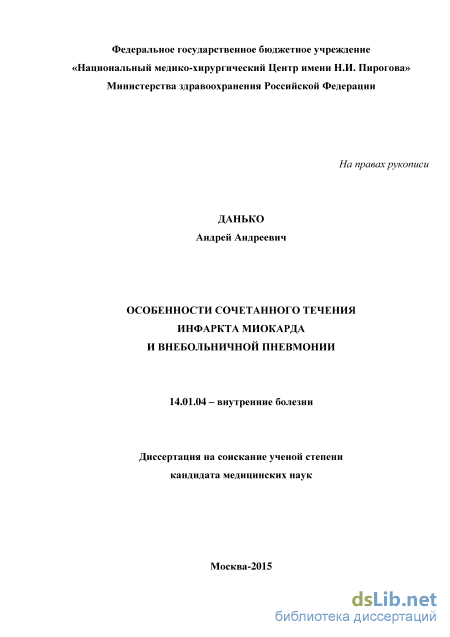 Федеральное государственное бюджетное учреждение
«Национальный медико-хирургический Центр имени Н.И. Пирогова»
Министерства здравоохранения Российской Федерации

На правах рукописи

ДАНЬКО
Андрей Андреевич

ОСОБЕННОСТИ СОЧЕТАННОГО ТЕЧЕНИЯ
ИНФАРКТА МИОКАРДА
И ВНЕБОЛЬНИЧНОЙ ПНЕВМОНИИ

14.01.04 – внутренние болезни

Диссертация на соискание ученой степени
кандидата медицинских наук

Москва-2015

dsLib.net
библиотека диссертаций